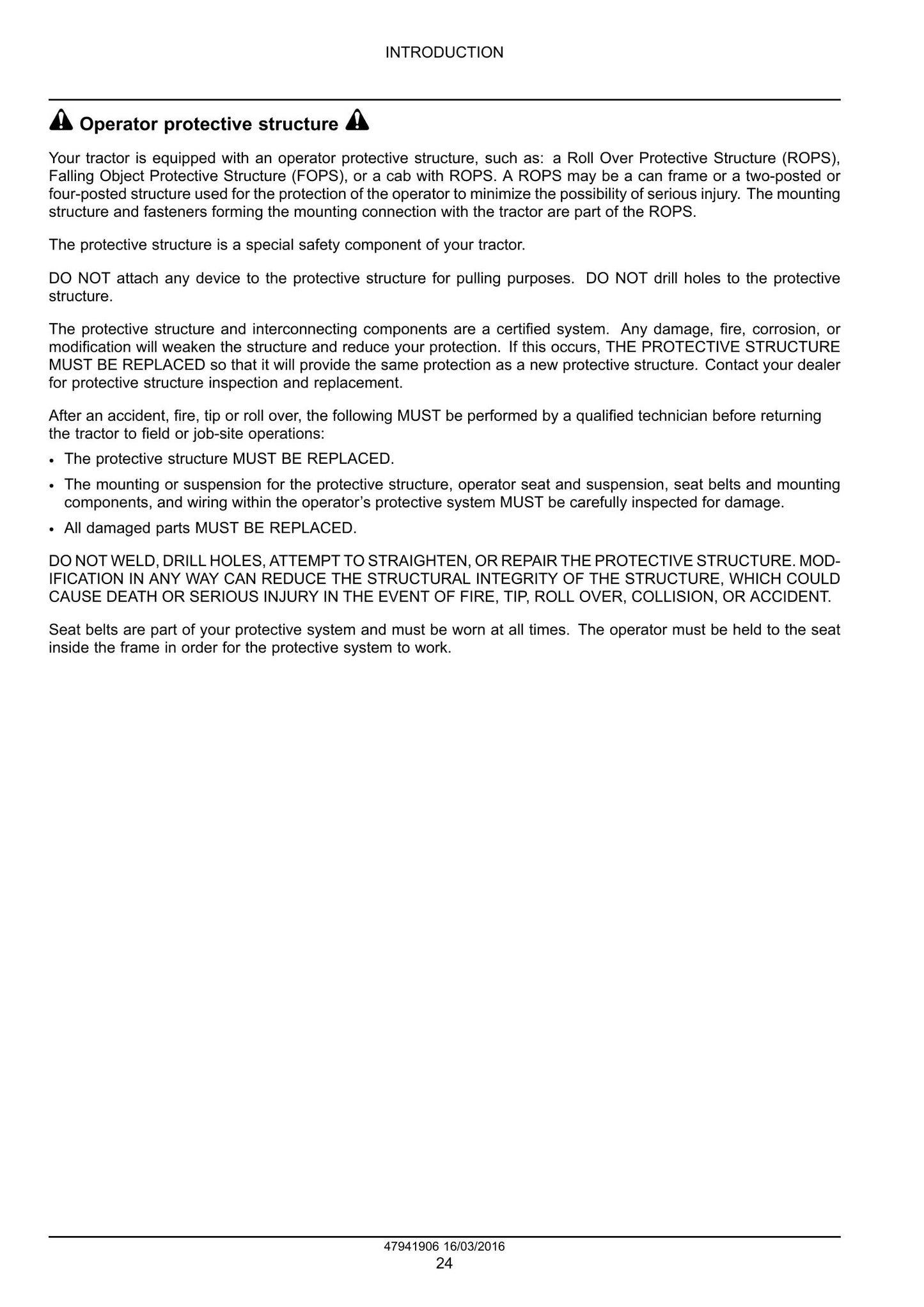 INTRODUCTION

Operator protective structure

Your tractor is equipped with an operator protective structure, such as: a Roll Over Protective Structure (ROPS), Falling Object Protective Structure (FOPS), or a cab with ROPS. A ROPS may be a can frame or a two-posted or four-posted structure used for the protection of the operator to minimize the possibility of serious injury. The mounting structure and fasteners forming the mounting connection with the tractor are part of the ROPS.

The protective structure is a special safety component of your tractor.

DO NOT attach any device to the protective structure for pulling purposes. DO NOT drill holes to the protective structure.

The protective structure and interconnecting components are a certified system. Any damage, fire, corrosion, or modification will weaken the structure and reduce your protection. If this occurs, THE PROTECTIVE STRUCTURE MUST BE REPLACED so that it will provide the same protection as a new protective structure. Contact your dealer for protective structure inspection and replacement.

After an accident, fire, tip or roll over, the following MUST be performed by a qualified technician before returning the tractor to field or job-site operations:

• The protective structure MUST BE REPLACED.
• The mounting or suspension for the protective structure, operator seat and suspension, seat belts and mounting components, and wiring within the operator's protective system MUST be carefully inspected for damage.
• All damaged parts MUST BE REPLACED.

DO NOT WELD, DRILL HOLES, ATTEMPT TO STRAIGHTEN, OR REPAIR THE PROTECTIVE STRUCTURE. MODIFICATION IN ANY WAY CAN REDUCE THE STRUCTURAL INTEGRITY OF THE STRUCTURE, WHICH COULD CAUSE DEATH OR SERIOUS INJURY IN THE EVENT OF FIRE, TIP, ROLL OVER, COLLISION, OR ACCIDENT.

Seat belts are part of your protective system and must be worn at all times. The operator must be held to the seat inside the frame in order for the protective system to work.

47941906 16/03/2016
24